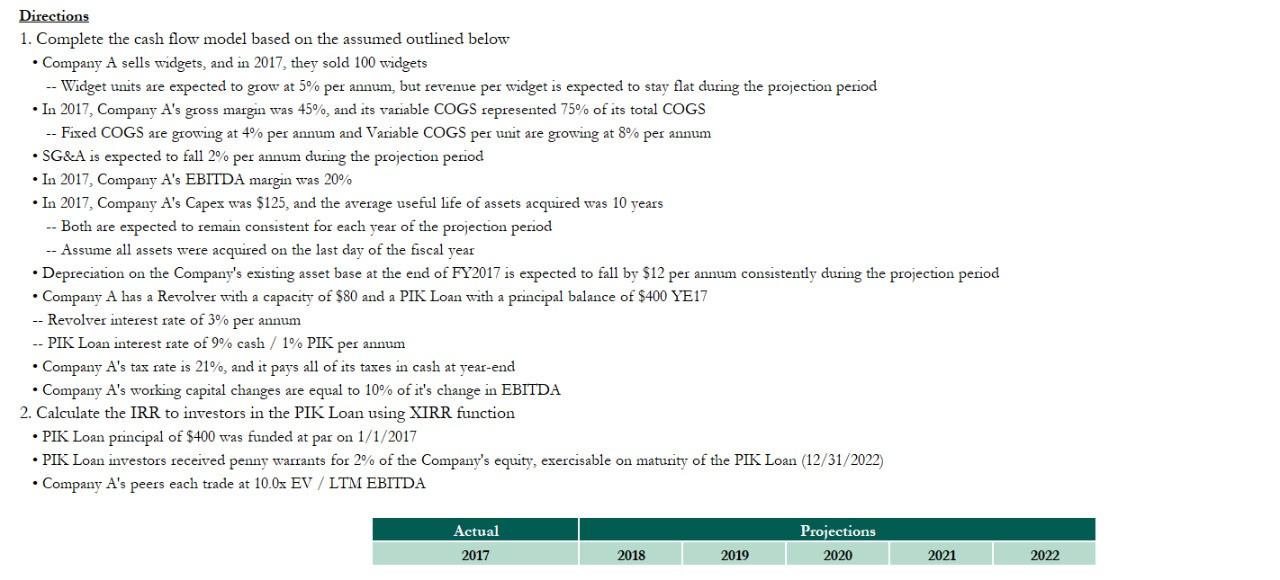 Directions

1. Complete the cash flow model based on the assumed outlined below

• Company A sells widgets, and in 2017, they sold 100 widgets

-- Widget units are expected to grow at 5% per annum, but revenue per widget is expected to stay flat during the projection period

• In 2017, Company A's gross margin was 45%, and its variable COGS represented 75% of its total COGS

-- Fixed COGS are growing at 4% per annum and Variable COGS per unit are growing at 8% per annum

• SG&A is expected to fall 2% per annum during the projection period

• In 2017, Company A's EBITDA margin was 20%

• In 2017, Company A's Capex was $125, and the average useful life of assets acquired was 10 years

-- Both are expected to remain consistent for each year of the projection period

-- Assume all assets were acquired on the last day of the fiscal year

• Depreciation on the Company's existing asset base at the end of FY2017 is expected to fall by $12 per annum consistently during the projection period

• Company A has a Revolver with a capacity of $80 and a PIK Loan with a principal balance of $400 YE17

-- Revolver interest rate of 3% per annum

-- PIK Loan interest rate of 9% cash / 1% PIK per annum

• Company A's tax rate is 21%, and it pays all of its taxes in cash at year-end

• Company A's working capital changes are equal to 10% of it's change in EBITDA

2. Calculate the IRR to investors in the PIK Loan using XIRR function

• PIK Loan principal of $400 was funded at par on 1/1/2017

• PIK Loan investors received penny warrants for 2% of the Company's equity, exercisable on maturity of the PIK Loan (12/31/2022)

• Company A's peers each trade at 10.0x EV / LTM EBITDA

| Actual | Projections | | | | |
|---|---|---|---|---|---|
| 2017 | 2018 | 2019 | 2020 | 2021 | 2022 |